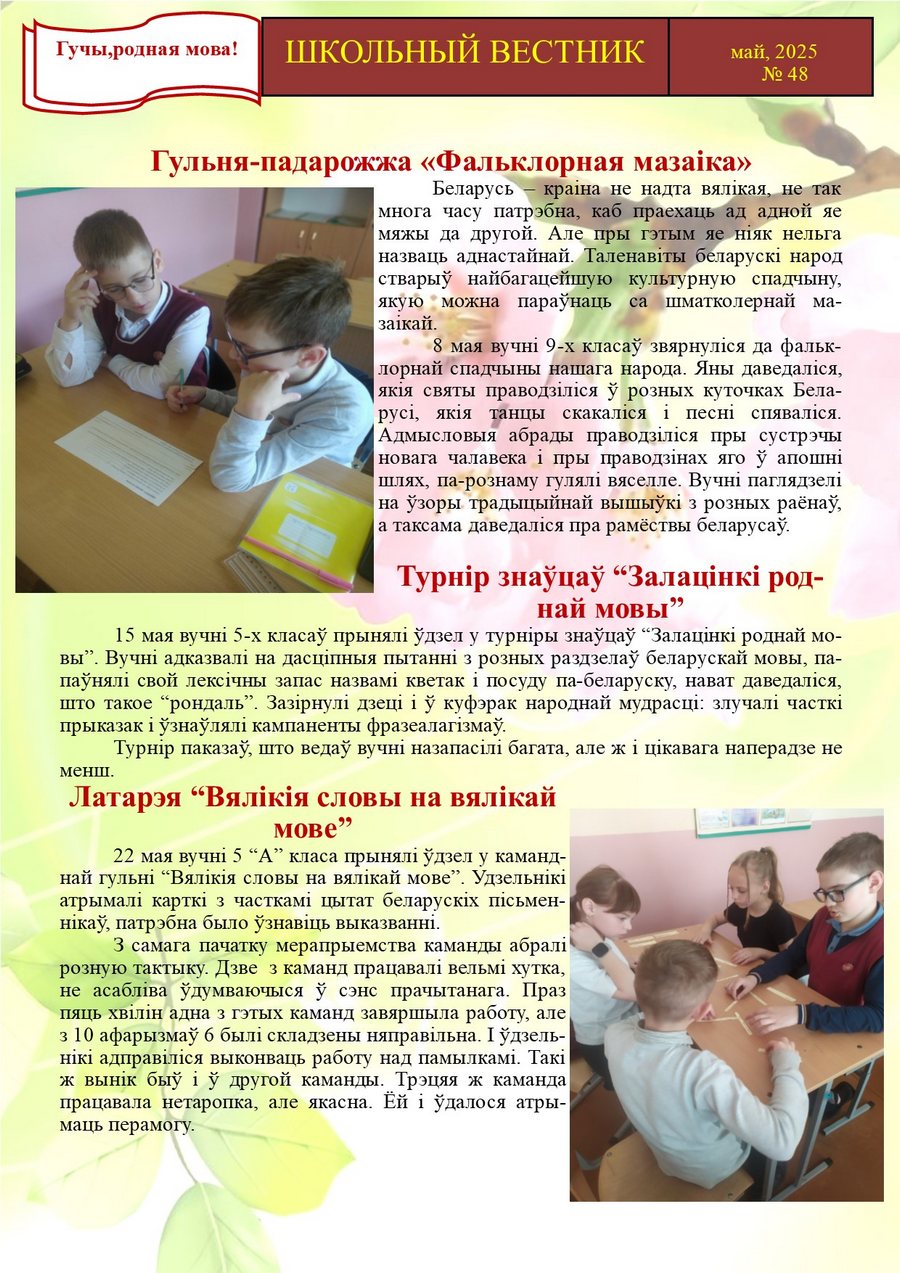 Гучы,родная мова!

ШКОЛЬНЫЙ ВЕСТНИК

май, 2025
№ 48

Гульня-падарожжа «Фальклорная мазаіка»

Беларусь – краіна не надта вялікая, не так многа часу патрэбна, каб праехаць ад адной яе мяжы да другой. Але пры гэтым яе ніяк нельга назваць аднастайнай. Таленавіты беларускі народ стварыў найбагацейшую культурную спадчыну, якую можна параўнаць са шматколернай мазаікай.

8 мая вучні 9-х класаў звярнуліся да фальклорнай спадчыны нашага народа. Яны даведаліся, якія святы праводзіліся ў розных куточках Беларусі, якія танцы скакаліся і песні спяваліся. Адмысловыя абрады праводзіліся пры сустрэчы новага чалавека і пры праводзінах яго ў апошні шлях, па-рознаму гулялі вяселле. Вучні паглядзелі на ўзоры традыцыйнай вышыўкі з розных раёнаў, а таксама даведаліся пра рамёствы беларусаў.

Турнір знаўцаў “Залацінкі роднай мовы”

15 мая вучні 5-х класаў прынялі ўдзел у турніры знаўцаў “Залацінкі роднай мовы”. Вучні адказвалі на дасціпныя пытанні з розных раздзелаў беларускай мовы, папаўнялі свой лексічны запас назвамі кветак і посуду па-беларуску, нават даведаліся, што такое “рондаль”. Зазірнулі дзеці і ў куфэрак народнай мудрасці: злучалі часткі прыказак і ўзнаўлялі кампаненты фразеалагізмаў.

Турнір паказаў, што ведаў вучні назапасілі багата, але ж і цікавага наперадзе не менш.

Латарэя “Вялікія словы на вялікай мове”

22 мая вучні 5 “А” класа прынялі ўдзел у каманднай гульні “Вялікія словы на вялікай мове”. Удзельнікі атрымалі карткі з часткамі цытат беларускіх пісьменнікаў, патрэбна было ўзнавіць выказванні.

З самага пачатку мерапрыемства каманды абралі розную тактыку. Дзве з каманд працавалі вельмі хутка, не асабліва ўдумваючыся ў сэнс прачытанага. Праз пяць хвілін адна з гэтых каманд завяршыла работу, але з 10 афарызмаў 6 былі складзены няправільна. І ўдзельнікі адправіліся выконваць работу над памылкамі. Такі ж вынік быў і ў другой каманды. Трэцяя ж каманда працавала нетаропка, але якасна. Ёй і ўдалося атрымаць перамогу.